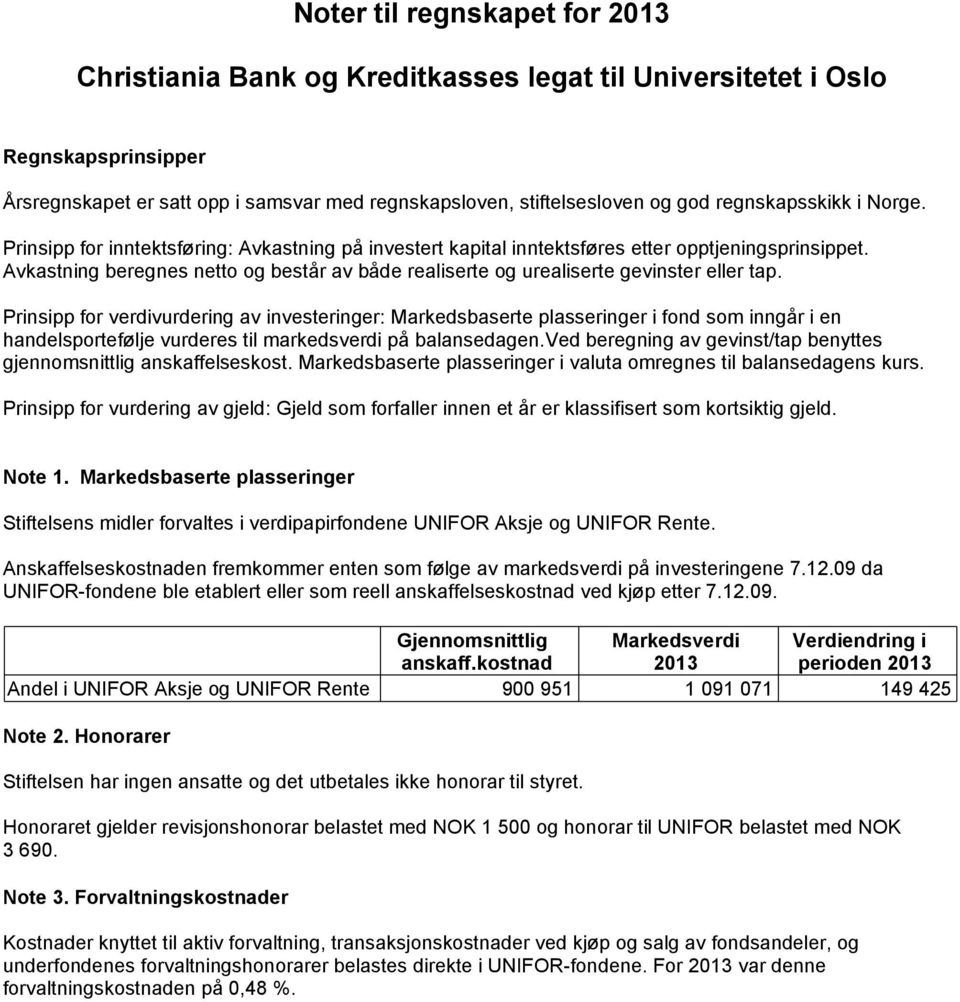 Noter til regnskapet for 2013

Christiania Bank og Kreditkasses legat til Universitetet i Oslo

Regnskapsprinsipper

Årsregnskapet er satt opp i samsvar med regnskapsloven, stiftelsesloven og god regnskapsskikk i Norge.

Prinsipp for inntektsføring: Avkastning på investert kapital inntektsføres etter opptjeningsprinsippet. Avkastning beregnes netto og består av både realiserte og urealiserte gevinster eller tap.

Prinsipp for verdivurdering av investeringer: Markedsbaserte plasseringer i fond som inngår i en handelsportefølje vurderes til markedsverdi på balansedagen.Ved beregning av gevinst/tap benyttes gjennomsnittlig anskaffelseskost. Markedsbaserte plasseringer i valuta omregnes til balansedagens kurs.

Prinsipp for vurdering av gjeld: Gjeld som forfaller innen et år er klassifisert som kortsiktig gjeld.

Note 1. Markedsbaserte plasseringer

Stiftelsens midler forvaltes i verdipapirfondene UNIFOR Aksje og UNIFOR Rente.

Anskaffelseskostnaden fremkommer enten som følge av markedsverdi på investeringene 7.12.09 da UNIFOR-fondene ble etablert eller som reell anskaffelseskostnad ved kjøp etter 7.12.09.

| | Gjennomsnittlig anskaff.kostnad | Markedsverdi 2013 | Verdiendring i perioden 2013 |
|---|---|---|---|
| Andel i UNIFOR Aksje og UNIFOR Rente | 900 951 | 1 091 071 | 149 425 |

Note 2. Honorarer

Stiftelsen har ingen ansatte og det utbetales ikke honorar til styret.

Honoraret gjelder revisjonshonorar belastet med NOK 1 500 og honorar til UNIFOR belastet med NOK 3 690.

Note 3. Forvaltningskostnader

Kostnader knyttet til aktiv forvaltning, transaksjonskostnader ved kjøp og salg av fondsandeler, og underfondenes forvaltningshonorarer belastes direkte i UNIFOR-fondene. For 2013 var denne forvaltningskostnaden på 0,48 %.